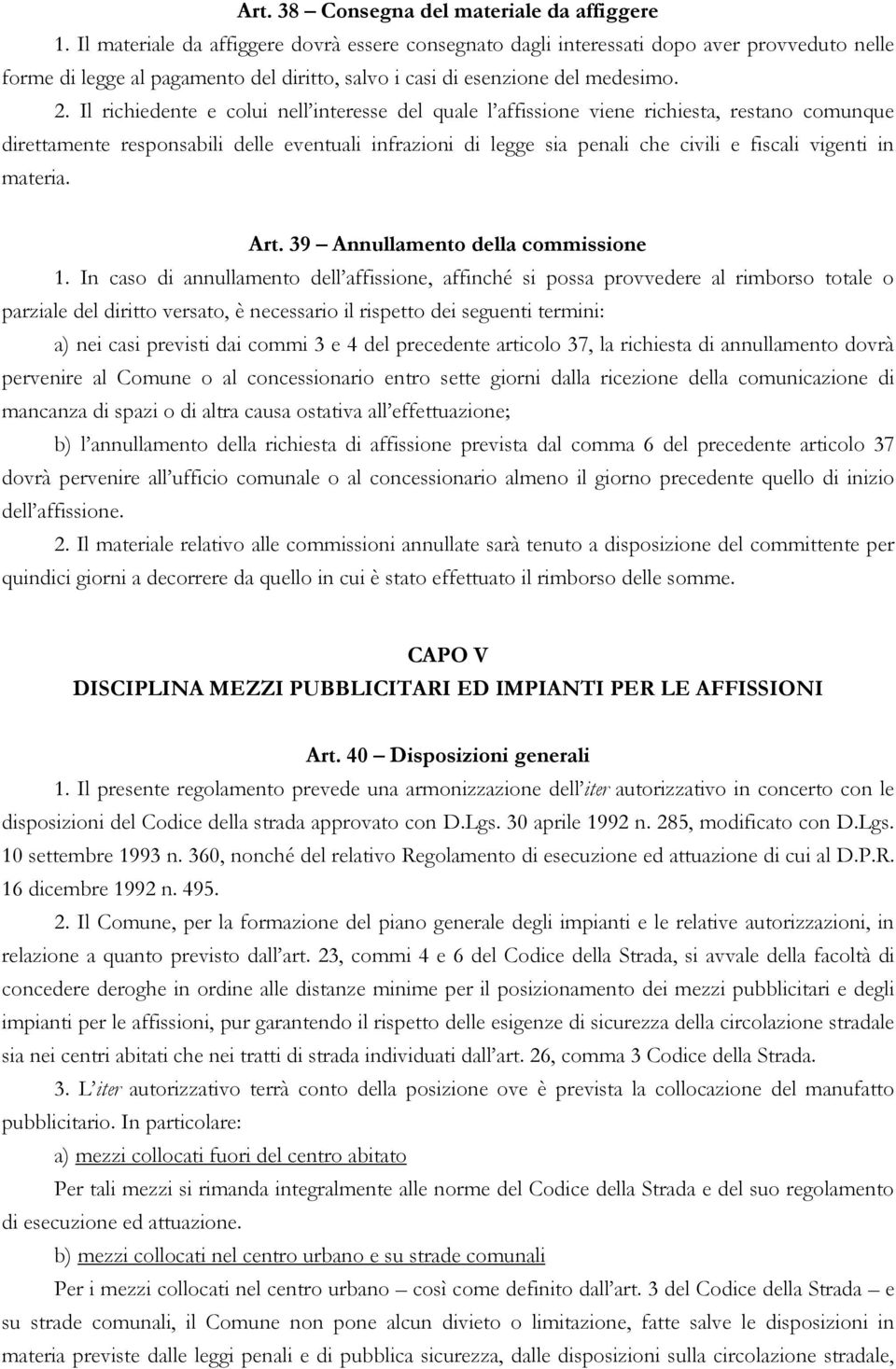 Art. 38 – Consegna del materiale da affiggere

1. Il materiale da affiggere dovrà essere consegnato dagli interessati dopo aver provveduto nelle forme di legge al pagamento del diritto, salvo i casi di esenzione del medesimo.

2. Il richiedente e colui nell'interesse del quale l'affissione viene richiesta, restano comunque direttamente responsabili delle eventuali infrazioni di legge sia penali che civili e fiscali vigenti in materia.

Art. 39 – Annullamento della commissione

1. In caso di annullamento dell'affissione, affinché si possa provvedere al rimborso totale o parziale del diritto versato, è necessario il rispetto dei seguenti termini:

a) nei casi previsti dai commi 3 e 4 del precedente articolo 37, la richiesta di annullamento dovrà pervenire al Comune o al concessionario entro sette giorni dalla ricezione della comunicazione di mancanza di spazi o di altra causa ostativa all'effettuazione;

b) l'annullamento della richiesta di affissione prevista dal comma 6 del precedente articolo 37 dovrà pervenire all'ufficio comunale o al concessionario almeno il giorno precedente quello di inizio dell'affissione.

2. Il materiale relativo alle commissioni annullate sarà tenuto a disposizione del committente per quindici giorni a decorrere da quello in cui è stato effettuato il rimborso delle somme.

CAPO V
DISCIPLINA MEZZI PUBBLICITARI ED IMPIANTI PER LE AFFISSIONI

Art. 40 – Disposizioni generali

1. Il presente regolamento prevede una armonizzazione dell'iter autorizzativo in concerto con le disposizioni del Codice della strada approvato con D.Lgs. 30 aprile 1992 n. 285, modificato con D.Lgs. 10 settembre 1993 n. 360, nonché del relativo Regolamento di esecuzione ed attuazione di cui al D.P.R. 16 dicembre 1992 n. 495.

2. Il Comune, per la formazione del piano generale degli impianti e le relative autorizzazioni, in relazione a quanto previsto dall'art. 23, commi 4 e 6 del Codice della Strada, si avvale della facoltà di concedere deroghe in ordine alle distanze minime per il posizionamento dei mezzi pubblicitari e degli impianti per le affissioni, pur garantendo il rispetto delle esigenze di sicurezza della circolazione stradale sia nei centri abitati che nei tratti di strada individuati dall'art. 26, comma 3 Codice della Strada.

3. L'iter autorizzativo terrà conto della posizione ove è prevista la collocazione del manufatto pubblicitario. In particolare:

a) mezzi collocati fuori del centro abitato

Per tali mezzi si rimanda integralmente alle norme del Codice della Strada e del suo regolamento di esecuzione ed attuazione.

b) mezzi collocati nel centro urbano e su strade comunali

Per i mezzi collocati nel centro urbano – così come definito dall'art. 3 del Codice della Strada – e su strade comunali, il Comune non pone alcun divieto o limitazione, fatte salve le disposizioni in materia previste dalle leggi penali e di pubblica sicurezza, dalle disposizioni sulla circolazione stradale,